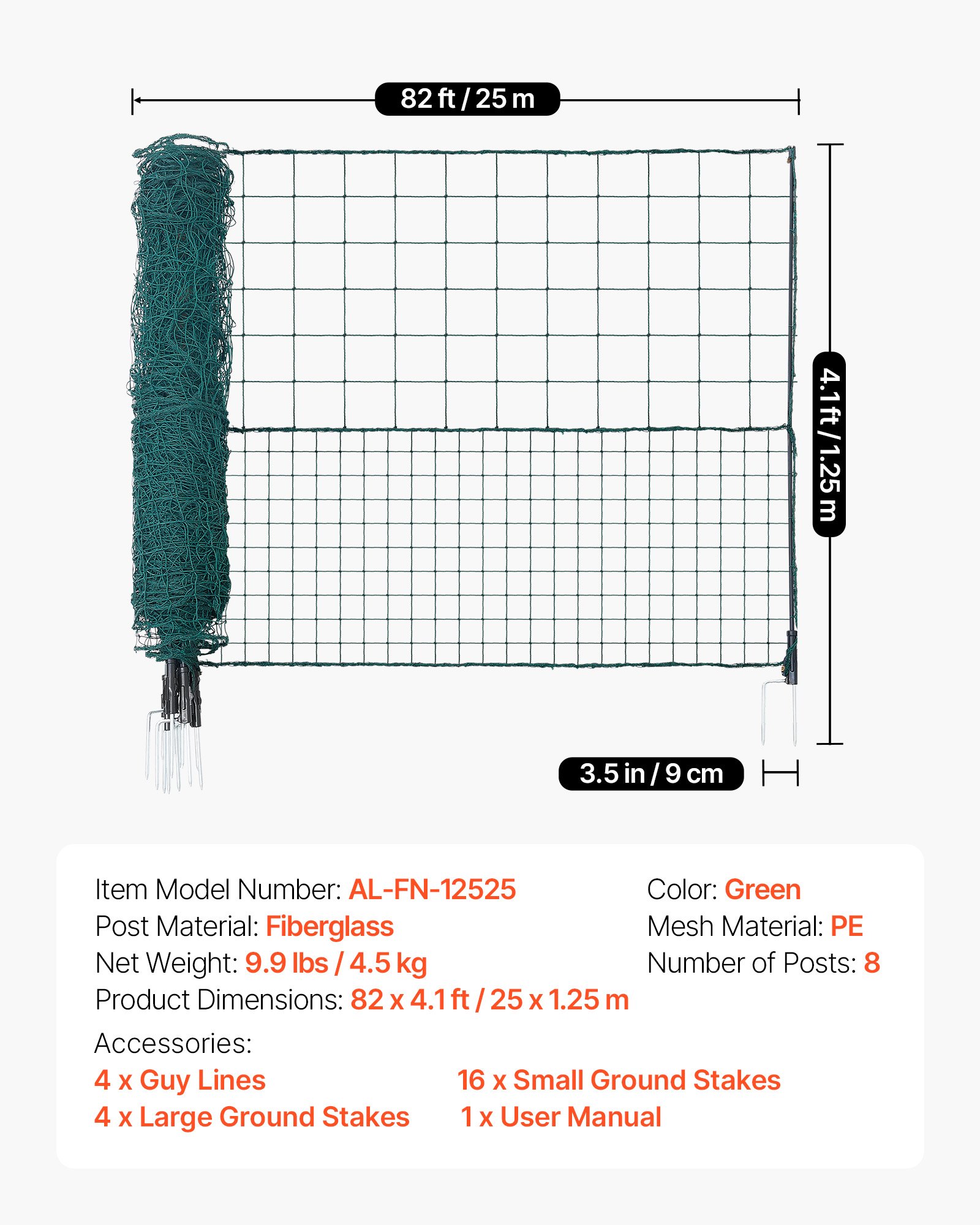 82 ft / 25 m

4.1 ft / 1.25 m

3.5 in / 9 cm

Item Model Number: AL-FN-12525
Post Material: Fiberglass
Net Weight: 9.9 lbs / 4.5 kg
Product Dimensions: 82 x 4.1 ft / 25 x 1.25 m

Color: Green
Mesh Material: PE
Number of Posts: 8

Accessories:
4 x Guy Lines
4 x Large Ground Stakes
16 x Small Ground Stakes
1 x User Manual